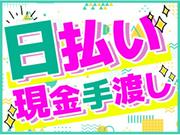 日払い
現金手渡し